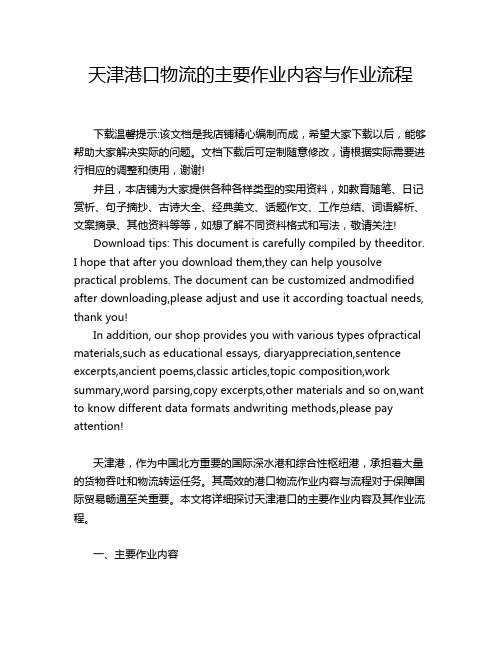 天津港口物流的主要作业内容与作业流程

下载温馨提示:该文档是我店铺精心编制而成，希望大家下载以后，能够帮助大家解决实际的问题。文档下载后可定制随意修改，请根据实际需要进行相应的调整和使用，谢谢!

并且，本店铺为大家提供各种各样类型的实用资料，如教育随笔、日记赏析、句子摘抄、古诗大全、经典美文、话题作文、工作总结、词语解析、文案摘录、其他资料等等，如想了解不同资料格式和写法，敬请关注!

Download tips: This document is carefully compiled by theeditor. I hope that after you download them,they can help yousolve practical problems. The document can be customized andmodified after downloading,please adjust and use it according toactual needs, thank you!

In addition, our shop provides you with various types ofpractical materials,such as educational essays, diaryappreciation,sentence excerpts,ancient poems,classic articles,topic composition,work summary,word parsing,copy excerpts,other materials and so on,want to know different data formats andwriting methods,please pay attention!

天津港，作为中国北方重要的国际深水港和综合性枢纽港，承担着大量的货物吞吐和物流转运任务。其高效的港口物流作业内容与流程对于保障国际贸易畅通至关重要。本文将详细探讨天津港口的主要作业内容及其作业流程。

一、主要作业内容